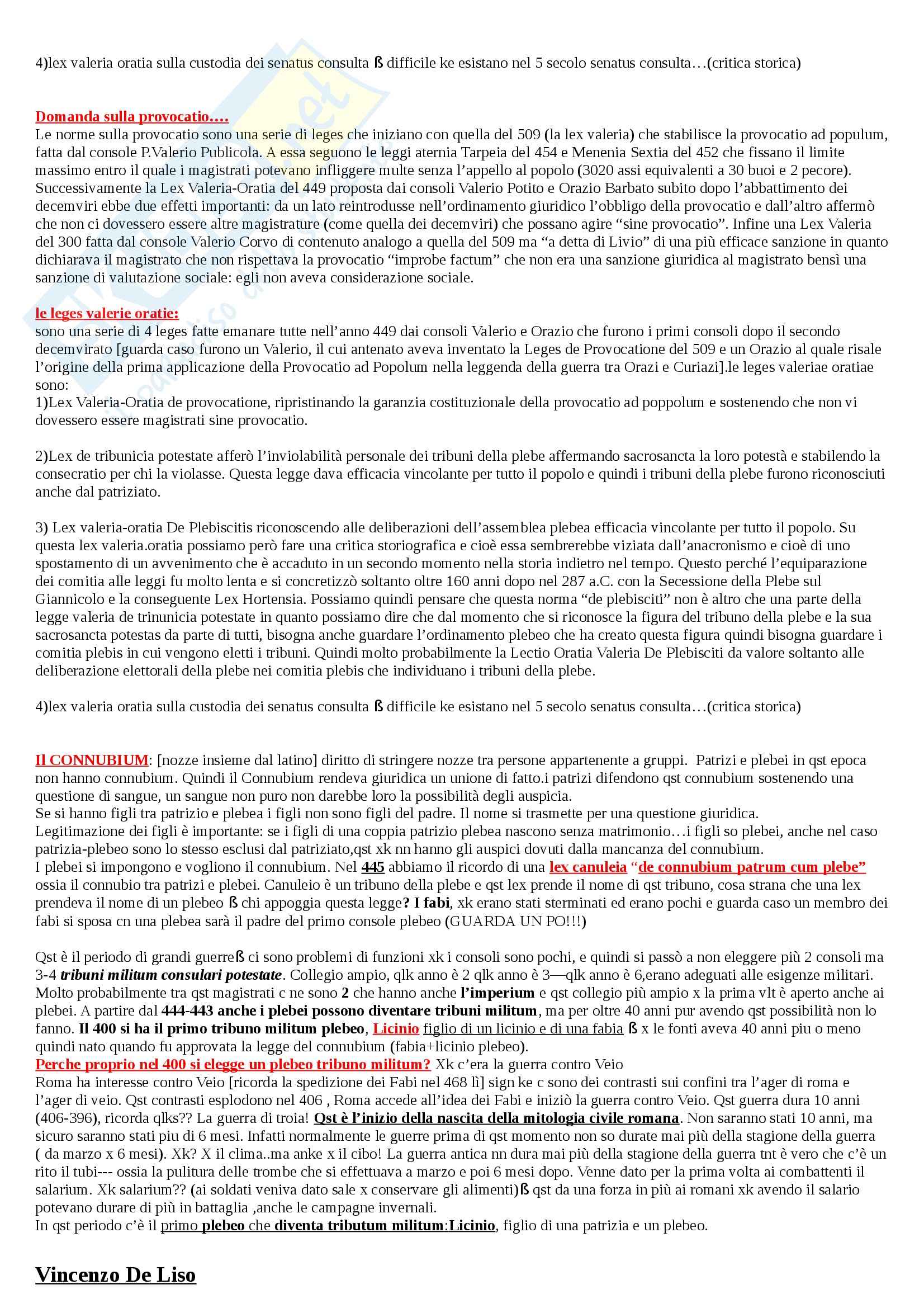 4)lex valeria oratia sulla custodia dei senatus consulta ß difficile ke esistano nel 5 secolo senatus consulta…(critica storica)

Domanda sulla provocatio….
Le norme sulla provocatio sono una serie di leges che iniziano con quella del 509 (la lex valeria) che stabilisce la provocatio ad populum, fatta dal console P.Valerio Publicola. A essa seguono le leggi aternia Tarpeia del 454 e Menenia Sextia del 452 che fissano il limite massimo entro il quale i magistrati potevano infliggere multe senza l'appello al popolo (3020 assi equivalenti a 30 buoi e 2 pecore). Successivamente la Lex Valeria-Oratia del 449 proposta dai consoli Valerio Potito e Orazio Barbato subito dopo l'abbattimento dei decemviri ebbe due effetti importanti: da un lato reintrodusse nell'ordinamento giuridico l'obbligo della provocatio e dall'altro affermò che non ci dovessero essere altre magistrature (come quella dei decemviri) che possano agire "sine provocatio". Infine una Lex Valeria del 300 fatta dal console Valerio Corvo di contenuto analogo a quella del 509 ma "a detta di Livio" di una più efficace sanzione in quanto dichiarava il magistrato che non rispettava la provocatio "improbe factum" che non era una sanzione giuridica al magistrato bensì una sanzione di valutazione sociale: egli non aveva considerazione sociale.

le leges valerie oratie:
sono una serie di 4 leges fatte emanare tutte nell'anno 449 dai consoli Valerio e Orazio che furono i primi consoli dopo il secondo decemvirato [guarda caso furono un Valerio, il cui antenato aveva inventato la Leges de Provocatione del 509 e un Orazio al quale risale l'origine della prima applicazione della Provocatio ad Popolum nella leggenda della guerra tra Orazi e Curiazi].le leges valeriae oratiae sono:
1)Lex Valeria-Oratia de provocatione, ripristinando la garanzia costituzionale della provocatio ad poppolum e sostenendo che non vi dovessero essere magistrati sine provocatio.

2)Lex de tribunicia potestate afferò l'inviolabilità personale dei tribuni della plebe affermando sacrosancta la loro potestà e stabilendo la consecratio per chi la violasse. Questa legge dava efficacia vincolante per tutto il popolo e quindi i tribuni della plebe furono riconosciuti anche dal patriziato.

3) Lex valeria-oratia De Plebiscitis riconoscendo alle deliberazioni dell'assemblea plebea efficacia vincolante per tutto il popolo. Su questa lex valeria.oratia possiamo però fare una critica storiografica e cioè essa sembrerebbe viziata dall'anacronismo e cioè di uno spostamento di un avvenimento che è accaduto in un secondo momento nella storia indietro nel tempo. Questo perché l'equiparazione dei comitia alle leggi fu molto lenta e si concretizzò soltanto oltre 160 anni dopo nel 287 a.C. con la Secessione della Plebe sul Giannicolo e la conseguente Lex Hortensia. Possiamo quindi pensare che questa norma "de plebisciti" non è altro che una parte della legge valeria de trinunicia potestate in quanto possiamo dire che dal momento che si riconosce la figura del tribuno della plebe e la sua sacrosancta potestas da parte di tutti, bisogna anche guardare l'ordinamento plebeo che ha creato questa figura quindi bisogna guardare i comitia plebis in cui vengono eletti i tribuni. Quindi molto probabilmente la Lectio Oratia Valeria De Plebisciti da valore soltanto alle deliberazione elettorali della plebe nei comitia plebis che individuano i tribuni della plebe.

4)lex valeria oratia sulla custodia dei senatus consulta ß difficile ke esistano nel 5 secolo senatus consulta…(critica storica)

Il CONNUBIUM: [nozze insieme dal latino] diritto di stringere nozze tra persone appartenente a gruppi. Patrizi e plebei in qst epoca non hanno connubium. Quindi il Connubium rendeva giuridica un unione di fatto.i patrizi difendono qst connubium sostenendo una questione di sangue, un sangue non puro non darebbe loro la possibilità degli auspicia.
Se si hanno figli tra patrizio e plebea i figli non sono figli del padre. Il nome si trasmette per una questione giuridica.
Legitimazione dei figli è importante: se i figli di una coppia patrizio plebea nascono senza matrimonio…i figli so plebei, anche nel caso patrizia-plebeo sono lo stesso esclusi dal patriziato,qst xk nn hanno gli auspici dovuti dalla mancanza del connubium.
I plebei si impongono e vogliono il connubium. Nel 445 abbiamo il ricordo di una lex canuleia "de connubium patrum cum plebe" ossia il connubio tra patrizi e plebei. Canuleio è un tribuno della plebe e qst lex prende il nome di qst tribuno, cosa strana che una lex prendeva il nome di un plebeo ß chi appoggia questa legge? I fabi, xk erano stati sterminati ed erano pochi e guarda caso un membro dei fabi si sposa cn una plebea sarà il padre del primo console plebeo (GUARDA UN PO!!!)

Qst è il periodo di grandi guerreß ci sono problemi di funzioni xk i consoli sono pochi, e quindi si passò a non eleggere più 2 consoli ma 3-4 tribuni militum consulari potestate. Collegio ampio, qlk anno è 2 qlk anno è 3—qlk anno è 6,erano adeguati alle esigenze militari. Molto probabilmente tra qst magistrati c ne sono 2 che hanno anche l'imperium e qst collegio più ampio x la prima vlt è aperto anche ai plebei. A partire dal 444-443 anche i plebei possono diventare tribuni militum, ma per oltre 40 anni pur avendo qst possibilità non lo fanno. Il 400 si ha il primo tribuno militum plebeo, Licinio figlio di un licinio e di una fabia ß x le fonti aveva 40 anni piu o meno quindi nato quando fu approvata la legge del connubium (fabia+licinio plebeo).
Perche proprio nel 400 si elegge un plebeo tribuno militum? Xk c'era la guerra contro Veio
Roma ha interesse contro Veio [ricorda la spedizione dei Fabi nel 468 lì] sign ke c sono dei contrasti sui confini tra l'ager di roma e l'ager di veio. Qst contrasti esplodono nel 406 , Roma accede all'idea dei Fabi e iniziò la guerra contro Veio. Qst guerra dura 10 anni (406-396), ricorda qlks?? La guerra di troia! Qst è l'inizio della nascita della mitologia civile romana. Non saranno stati 10 anni, ma sicuro saranno stati piu di 6 mesi. Infatti normalmente le guerre prima di qst momento non so durate mai più della stagione della guerra ( da marzo x 6 mesi). Xk? X il clima..ma anke x il cibo! La guerra antica nn dura mai più della stagione della guerra tnt è vero che c'è un rito il tubi--- ossia la pulitura delle trombe che si effettuava a marzo e poi 6 mesi dopo. Venne dato per la prima volta ai combattenti il salarium. Xk salarium?? (ai soldati veniva dato sale x conservare gli alimenti)ß qst da una forza in più ai romani xk avendo il salario potevano durare di più in battaglia ,anche le campagne invernali.
In qst periodo c'è il primo plebeo che diventa tributum militum:Licinio, figlio di una patrizia e un plebeo.

Vincenzo De Liso